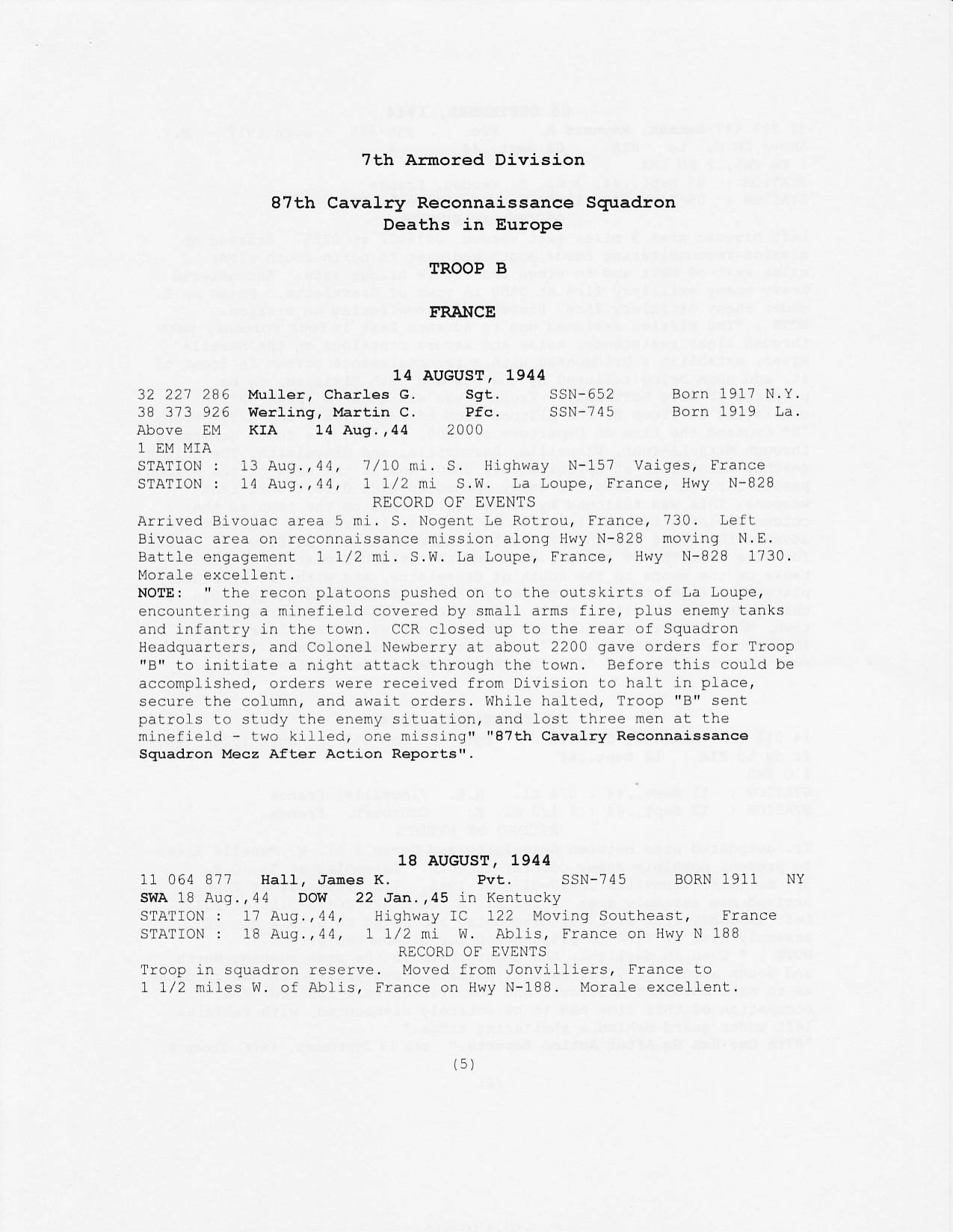 7th Armored Division

87th Cavalry Reconnaissance Squadron
Deaths in Europe

TROOP B

FRANCE

14 AUGUST, 1944

32 227 286 Muller, Charles G. Sgt. SSN-652 Born 1917 N.Y.
38 373 926 Werling, Martin C. Pfc. SSN-745 Born 1919 La.
Above EM KIA 14 Aug.,44 2000
1 EM MIA
STATION : 13 Aug.,44, 7/10 mi. S. Highway N-157 Vaiges, France
STATION : 14 Aug.,44, 1 1/2 mi S.W. La Loupe, France, Hwy N-828
RECORD OF EVENTS
Arrived Bivouac area 5 mi. S. Nogent Le Rotrou, France, 730. Left Bivouac area on reconnaissance mission along Hwy N-828 moving N.E. Battle engagement 1 1/2 mi. S.W. La Loupe, France, Hwy N-828 1730. Morale excellent.
NOTE: " the recon platoons pushed on to the outskirts of La Loupe, encountering a minefield covered by small arms fire, plus enemy tanks and infantry in the town. CCR closed up to the rear of Squadron Headquarters, and Colonel Newberry at about 2200 gave orders for Troop "B" to initiate a night attack through the town. Before this could be accomplished, orders were received from Division to halt in place, secure the column, and await orders. While halted, Troop "B" sent patrols to study the enemy situation, and lost three men at the minefield - two killed, one missing" "87th Cavalry Reconnaissance Squadron Mecz After Action Reports".

18 AUGUST, 1944
11 064 877 Hall, James K. Pvt. SSN-745 BORN 1911 NY
SWA 18 Aug.,44 DOW 22 Jan.,45 in Kentucky
STATION : 17 Aug.,44, Highway IC 122 Moving Southeast, France
STATION : 18 Aug.,44, 1 1/2 mi W. Ablis, France on Hwy N 188
RECORD OF EVENTS
Troop in squadron reserve. Moved from Jonvilliers, France to 1 1/2 miles W. of Ablis, France on Hwy N-188. Morale excellent.

(5)